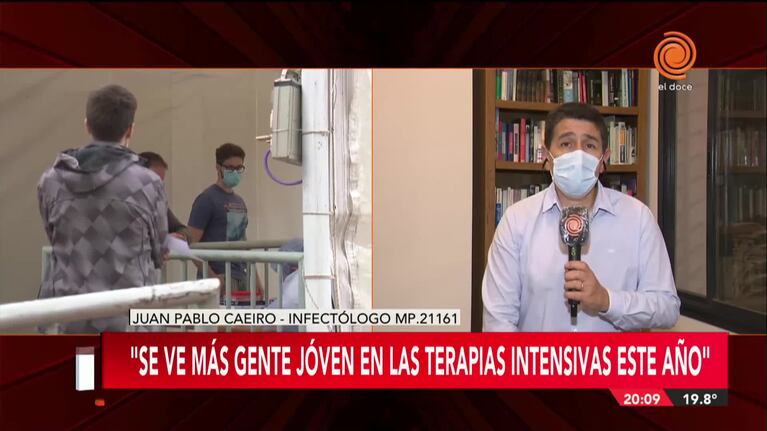 el doce

JUAN PABLO CAEIRO - INFECTÓLOGO MP.21161

"SE VE MÁS GENTE JÓVEN EN LAS TERAPIAS INTENSIVAS ESTE AÑO"

20:09 19.8°